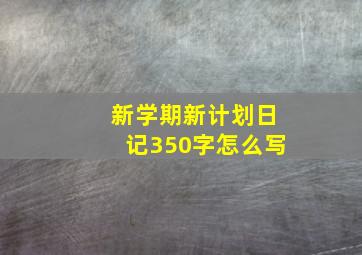 新学期新计划日记350字怎么写